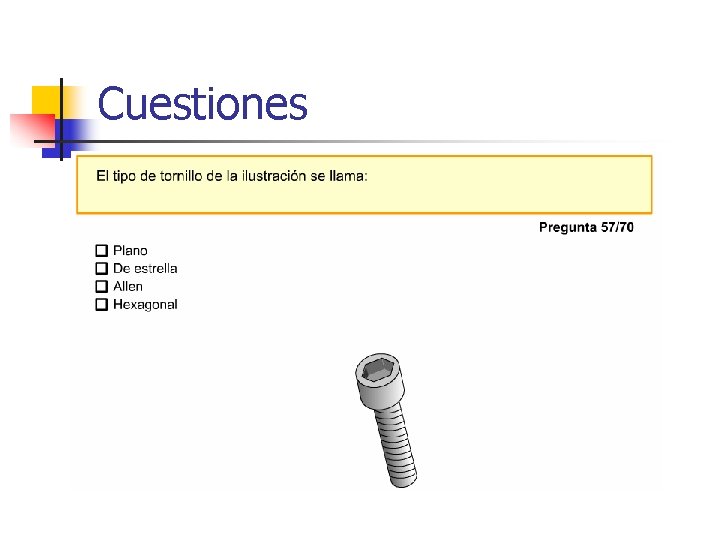 Cuestiones

El tipo de tornillo de la ilustración se llama:

Pregunta 57/70

☐ Plano
☐ De estrella
☐ Allen
☐ Hexagonal